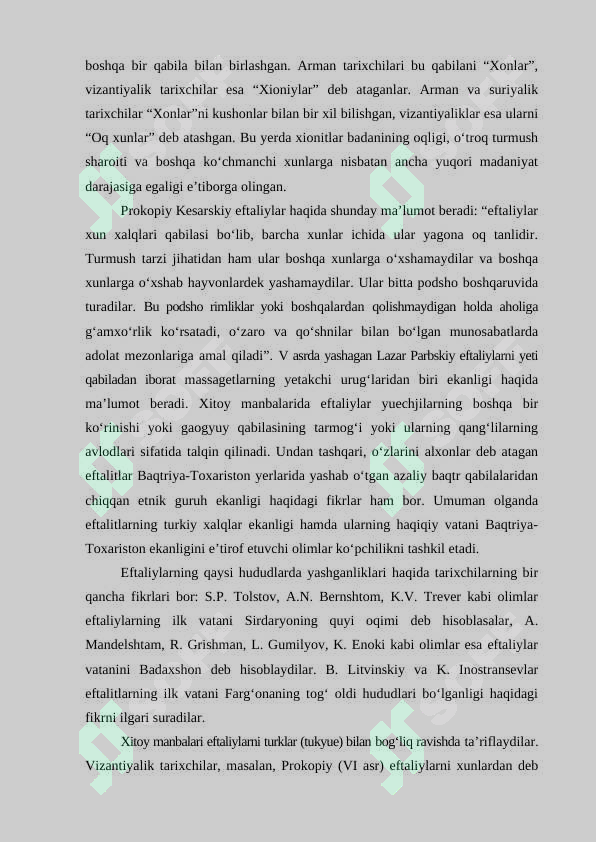 boshqa bir qabila bilan birlashgan. Arman tarixchilari bu qabilani “Xonlar”, vizantiyalik tarixchilar esa “Xioniylar” deb ataganlar. Arman va suriyalik tarixchilar “Xonlar”ni kushonlar bilan bir xil bilishgan, vizantiyaliklar esa ularni “Oq xunlar” deb atashgan. Bu yerda xionitlar badanining oqligi, o‘troq turmush sharoiti va boshqa ko‘chmanchi xunlarga nisbatan ancha yuqori madaniyat darajasiga egaligi e’tiborga olingan.

Prokopiy Kesarskiy eftaliylar haqida shunday ma’lumot beradi: “eftaliylar xun xalqlari qabilasi bo‘lib, barcha xunlar ichida ular yagona oq tanlidir. Turmush tarzi jihatidan ham ular boshqa xunlarga o‘xshamaydilar va boshqa xunlarga o‘xshab hayvonlardek yashamaydilar. Ular bitta podsho boshqaruvida turadilar. Bu podsho rimliklar yoki boshqalardan qolishmaydigan holda aholiga g‘amxo‘rlik ko‘rsatadi, o‘zaro va qo‘shnilar bilan bo‘lgan munosabatlarda adolat mezonlariga amal qiladi”. V asrda yashagan Lazar Parbskiy eftaliylarni yeti qabiladan iborat massagetlarning yetakchi urug‘laridan biri ekanligi haqida ma’lumot beradi. Xitoy manbalarida eftaliylar yuechjilarning boshqa bir ko‘rinishi yoki gaogyuy qabilasining tarmog‘i yoki ularning qang‘lilarning avlodlari sifatida talqin qilinadi. Undan tashqari, o‘zlarini alxonlar deb atagan eftalitlar Baqtriya-Toxariston yerlarida yashab o‘tgan azaliy baqtr qabilalaridan chiqqan etnik guruh ekanligi haqidagi fikrlar ham bor. Umuman olganda eftalitlarning turkiy xalqlar ekanligi hamda ularning haqiqiy vatani Baqtriya-Toxariston ekanligini e’tirof etuvchi olimlar ko‘pchilikni tashkil etadi.

Eftaliylarning qaysi hududlarda yashganliklari haqida tarixchilarning bir qancha fikrlari bor: S.P. Tolstov, A.N. Bernshtom, K.V. Trever kabi olimlar eftaliylarning ilk vatani Sirdaryoning quyi oqimi deb hisoblasalar, A. Mandelshtam, R. Grishman, L. Gumilyov, K. Enoki kabi olimlar esa eftaliylar vatanini Badaxshon deb hisoblaydilar. B. Litvinskiy va K. Inostransevlar eftalitlarning ilk vatani Farg‘onaning tog‘ oldi hududlari bo‘lganligi haqidagi fikrni ilgari suradilar.

Xitoy manbalari eftaliylarni turklar (tukyue) bilan bog‘liq ravishda ta’riflaydilar. Vizantiyalik tarixchilar, masalan, Prokopiy (VI asr) eftaliylarni xunlardan deb